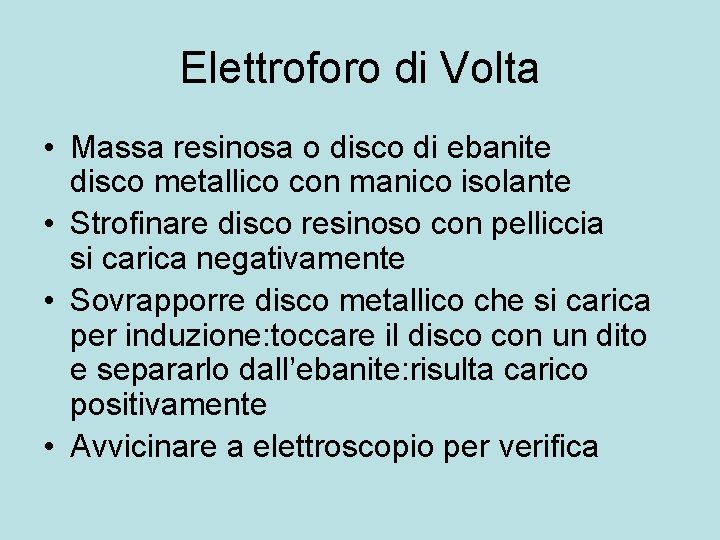 Elettroforo di Volta

• Massa resinosa o disco di ebanite disco metallico con manico isolante
• Strofinare disco resinoso con pelliccia si carica negativamente
• Sovrapporre disco metallico che si carica per induzione:toccare il disco con un dito e separarlo dall'ebanite:risulta carico positivamente
• Avvicinare a elettroscopio per verifica